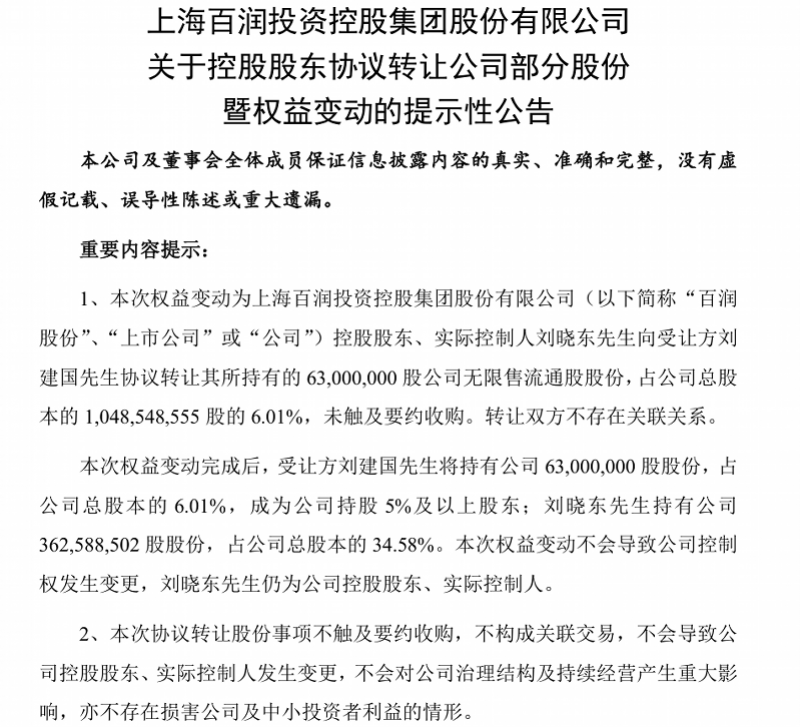 上海百润投资控股集团股份有限公司
关于控股股东协议转让公司部分股份
暨权益变动的提示性公告

本公司及董事会全体成员保证信息披露内容的真实、准确和完整，没有虚假记载、误导性陈述或重大遗漏。

重要内容提示：

1、本次权益变动为上海百润投资控股集团股份有限公司（以下简称“百润股份”、“上市公司”或“公司”）控股股东、实际控制人刘晓东先生向受让方刘建国先生协议转让其所持有的 63,000,000 股公司无限售流通股股份，占公司总股本的 1,048,548,555 股的 6.01%，未触及要约收购。转让双方不存在关联关系。

本次权益变动完成后，受让方刘建国先生将持有公司 63,000,000 股股份，占公司总股本的 6.01%，成为公司持股 5%及以上股东；刘晓东先生持有公司 362,588,502 股股份，占公司总股本的 34.58%。本次权益变动不会导致公司控制权发生变更，刘晓东先生仍为公司控股股东、实际控制人。

2、本次协议转让股份事项不触及要约收购，不构成关联交易，不会导致公司控股股东、实际控制人发生变更，不会对公司治理结构及持续经营产生重大影响，亦不存在损害公司及中小投资者利益的情形。